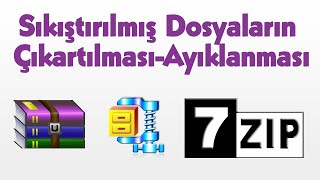 Sıkıştırılmış Dosyaların Çıkartılması-Ayıklanması

7 ZIP